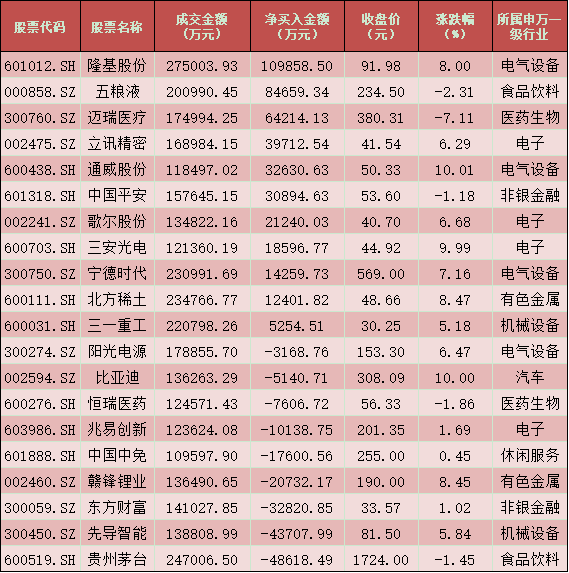 | 股票代码 | 股票名称 | 成交金额（万元） | 净买入金额（万元） | 收盘价（元） | 涨跌幅（%） | 所属申万一级行业 |
|---|---|---|---|---|---|---|
| 601012.SH | 隆基股份 | 275003.93 | 109858.50 | 91.98 | 8.00 | 电气设备 |
| 000858.SZ | 五粮液 | 200990.45 | 84659.34 | 234.50 | -2.31 | 食品饮料 |
| 300760.SZ | 迈瑞医疗 | 174994.25 | 64214.13 | 380.31 | -7.11 | 医药生物 |
| 002475.SZ | 立讯精密 | 168984.15 | 39712.54 | 41.54 | 6.29 | 电子 |
| 600438.SH | 通威股份 | 118497.02 | 32630.63 | 50.33 | 10.01 | 电气设备 |
| 601318.SH | 中国平安 | 157645.15 | 30894.63 | 53.60 | -1.18 | 非银金融 |
| 002241.SZ | 歌尔股份 | 134822.16 | 21240.03 | 40.70 | 6.68 | 电子 |
| 600703.SH | 三安光电 | 121360.19 | 18596.77 | 44.92 | 9.99 | 电子 |
| 300750.SZ | 宁德时代 | 230991.69 | 14259.73 | 569.00 | 7.16 | 电气设备 |
| 600111.SH | 北方稀土 | 234766.77 | 12401.82 | 48.66 | 8.47 | 有色金属 |
| 600031.SH | 三一重工 | 220798.26 | 5254.51 | 30.25 | 5.18 | 机械设备 |
| 300274.SZ | 阳光电源 | 178855.70 | -3168.76 | 153.30 | 6.47 | 电气设备 |
| 002594.SZ | 比亚迪 | 136263.29 | -5140.71 | 308.09 | 10.00 | 汽车 |
| 600276.SH | 恒瑞医药 | 124571.43 | -7606.72 | 56.33 | -1.86 | 医药生物 |
| 603986.SH | 兆易创新 | 123624.08 | -10138.75 | 201.35 | 1.69 | 电子 |
| 601888.SH | 中国中免 | 109597.90 | -17600.56 | 255.00 | 0.45 | 休闲服务 |
| 002460.SZ | 赣锋锂业 | 136490.65 | -20732.17 | 190.00 | 8.45 | 有色金属 |
| 300059.SZ | 东方财富 | 141027.85 | -32820.85 | 33.57 | 1.02 | 非银金融 |
| 300450.SZ | 先导智能 | 138808.99 | -43707.99 | 81.50 | 5.84 | 机械设备 |
| 600519.SH | 贵州茅台 | 247006.50 | -48618.49 | 1724.00 | -1.45 | 食品饮料 |